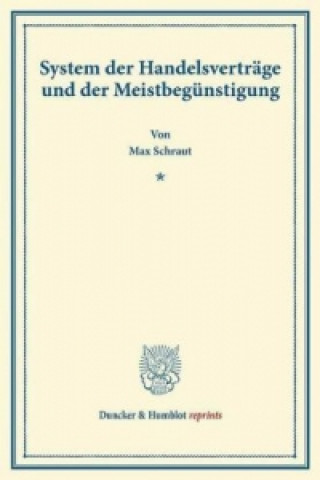 System der Handelsverträge und der Meistbegünstigung

Von
Max Schraut

*

Duncker & Humblot reprints